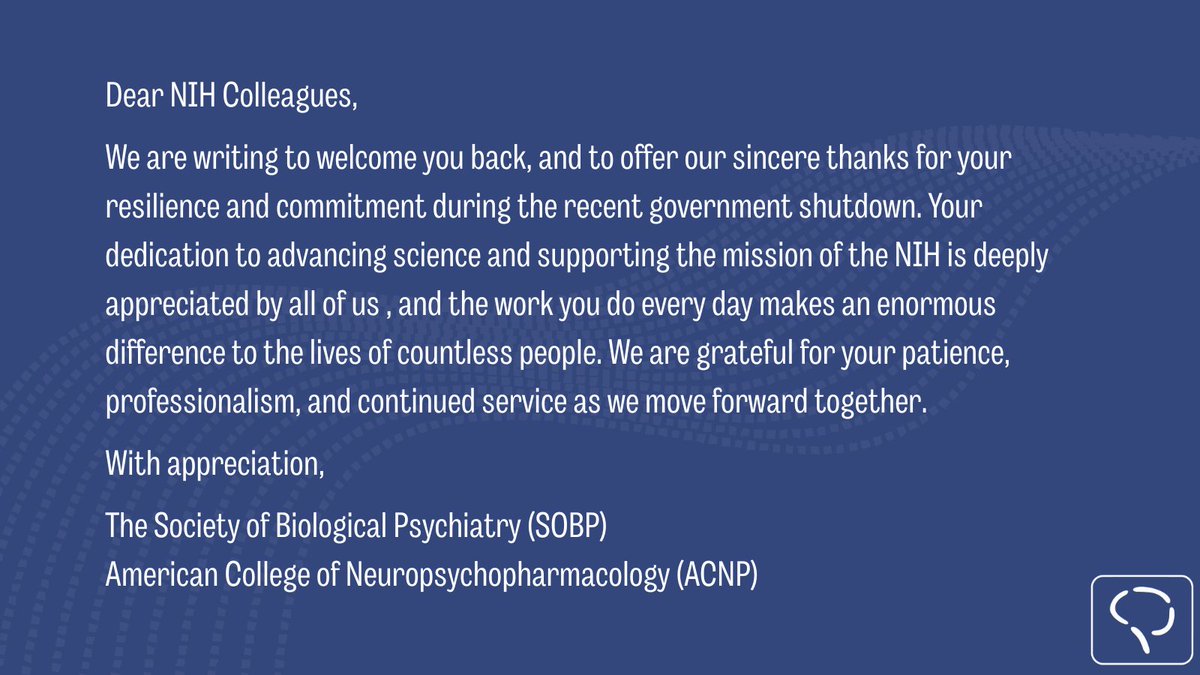 Dear NIH Colleagues,

We are writing to welcome you back, and to offer our sincere thanks for your resilience and commitment during the recent government shutdown. Your dedication to advancing science and supporting the mission of the NIH is deeply appreciated by all of us , and the work you do every day makes an enormous difference to the lives of countless people. We are grateful for your patience, professionalism, and continued service as we move forward together.

With appreciation,

The Society of Biological Psychiatry (SOBP)
American College of Neuropsychopharmacology (ACNP)